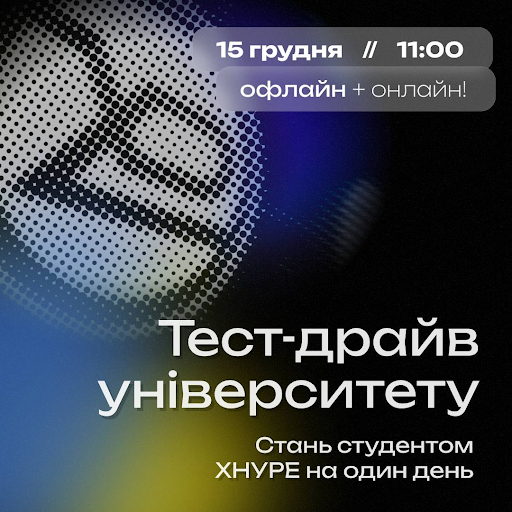 15 грудня // 11:00

офлайн + онлайн!

Тест-драйв університету

Стань студентом ХНУРЕ на один день